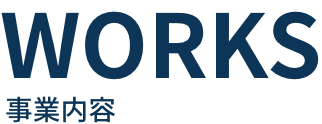 WORKS

事業内容